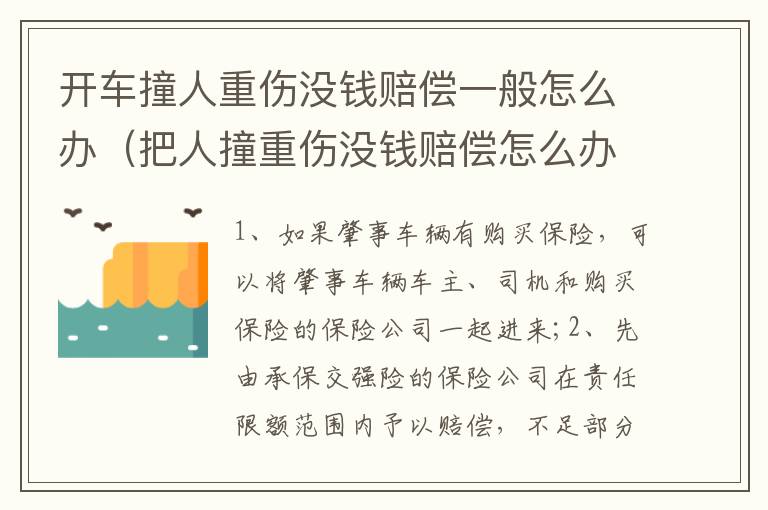 开车撞人重伤没钱赔偿一般怎么办（把人撞重伤没钱赔偿怎么办

1、如果肇事车辆有购买保险，可以将肇事车辆车主、司机和购买保险的保险公司一起进来；2、先由承保交强险的保险公司在责任限额范围内予以赔偿，不足部分